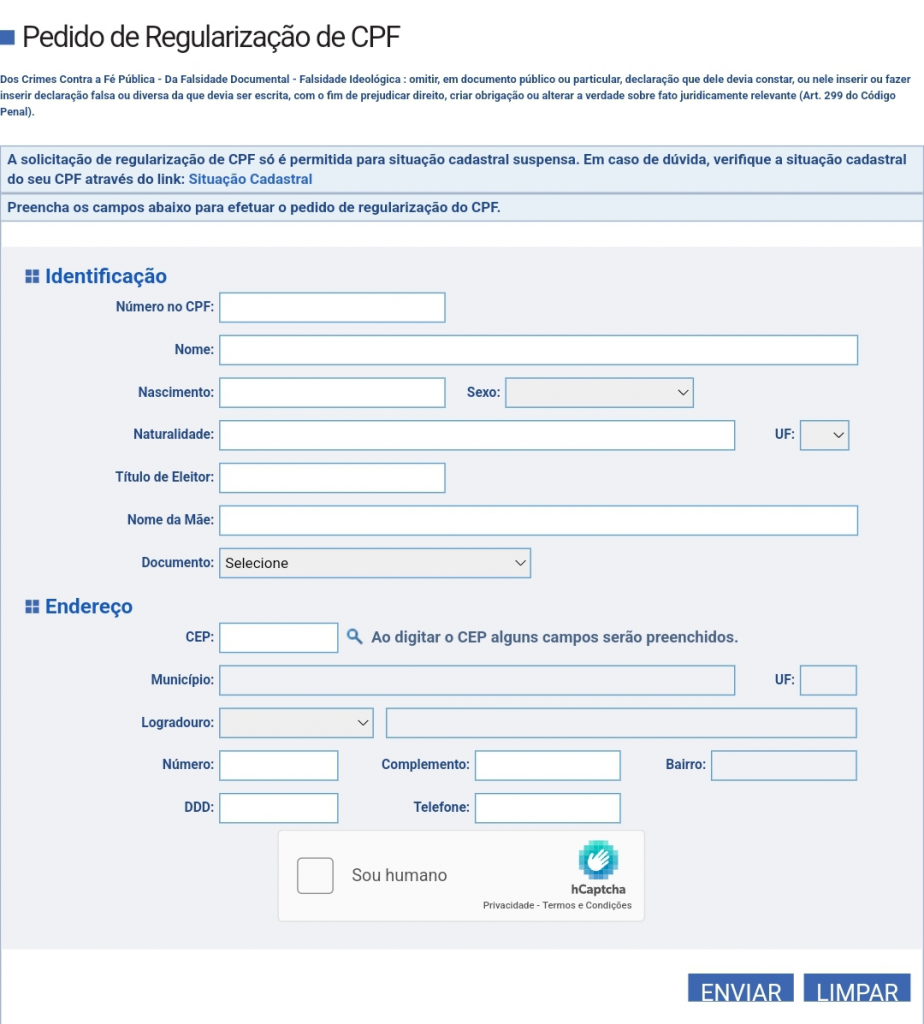 Pedido de Regularização de CPF

Dos Crimes Contra a Fé Pública - Da Falsidade Documental - Falsidade Ideológica : omitir, em documento público ou particular, declaração que dele devia constar, ou nele inserir ou fazer inserir declaração falsa ou diversa da que devia ser escrita, com o fim de prejudicar direito, criar obrigação ou alterar a verdade sobre fato juridicamente relevante (Art. 299 do Código Penal).

A solicitação de regularização de CPF só é permitida para situação cadastral suspensa. Em caso de dúvida, verifique a situação cadastral do seu CPF através do link: Situação Cadastral

Preencha os campos abaixo para efetuar o pedido de regularização do CPF.

Identificação

Número no CPF:

Nome:

Nascimento:

Sexo:

Naturalidade:

UF:

Título de Eleitor:

Nome da Mãe:

Documento: Selecione

Endereço

CEP:

Ao digitar o CEP alguns campos serão preenchidos.

Município:

UF:

Logradouro:

Número:

Complemento:

Bairro:

DDD:

Telefone:

Sou humano

hCaptcha

Privacidade - Termos e Condições

ENVIAR

LIMPAR